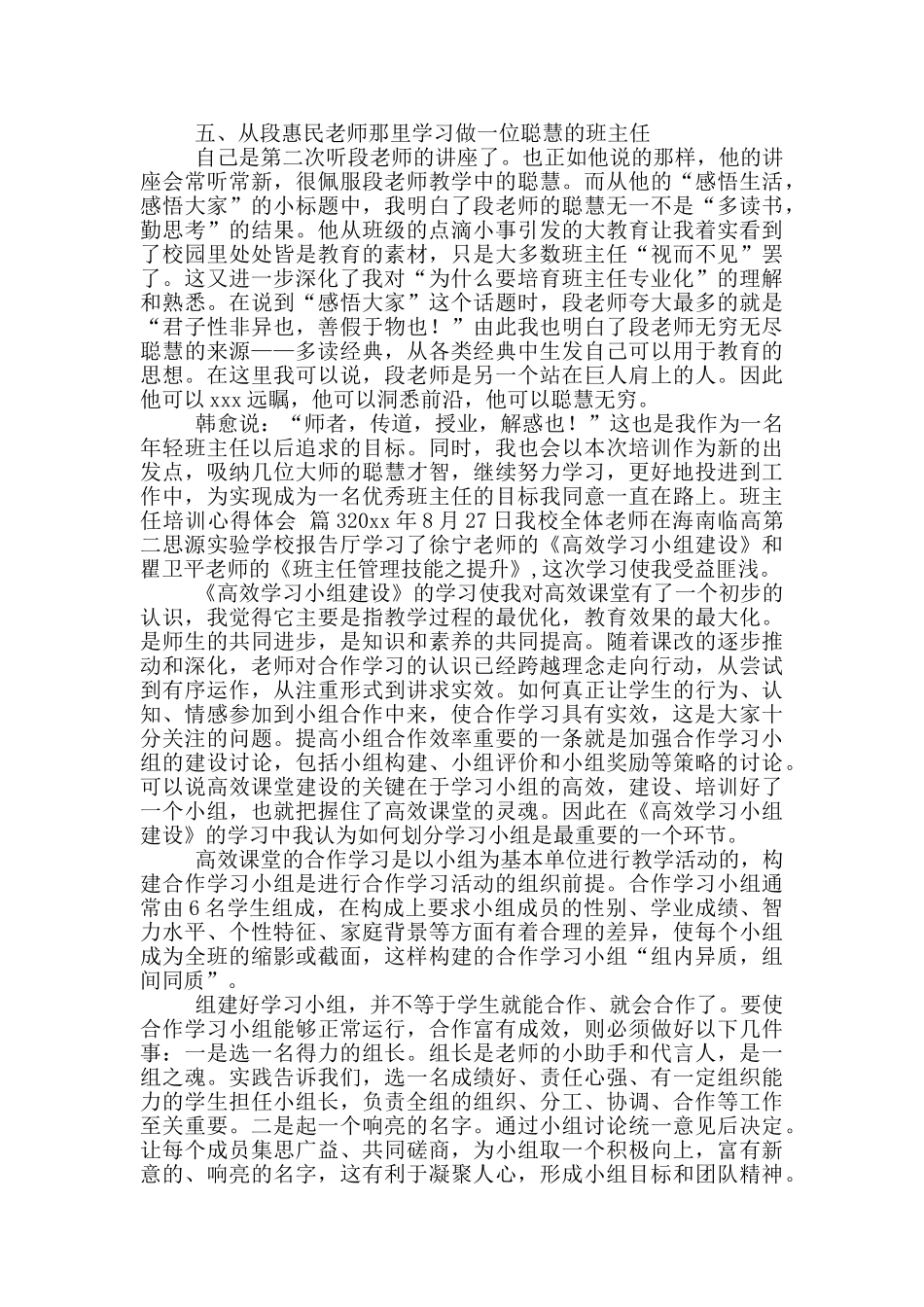 五、从段惠民老师那里学习做一位聪慧的班主任

自己是第二次听段老师的讲座了。也正如他说的那样，他的讲座会常听常新，很佩服段老师教学中的聪慧。而从他的“感悟生活，感悟大家”的小标题中，我明白了段老师的聪慧无一不是“多读书，勤思考”的结果。他从班级的点滴小事引发的大教育让我着实看到了校园里处处皆是教育的素材，只是大多数班主任“视而不见”罢了。这又进一步深化了我对“为什么要培育班主任专业化”的理解和熟悉。在说到“感悟大家”这个话题时，段老师夸大最多的就是“君子性非异也，善假于物也！”由此我也明白了段老师无穷无尽聪慧的来源——多读经典，从各类经典中生发自己可以用于教育的思想。在这里我可以说，段老师是另一个站在巨人肩上的人。因此他可以xxx远瞩，他可以洞悉前沿，他可以聪慧无穷。

韩愈说：“师者，传道，授业，解惑也！”这也是我作为一名年轻班主任以后追求的目标。同时，我也会以本次培训作为新的出发点，吸纳几位大师的聪慧才智，继续努力学习，更好地投进到工作中，为实现成为一名优秀班主任的目标我同意一直在路上。班主任培训心得体会 篇320xx年8月27日我校全体老师在海南临高第二思源实验学校报告厅学习了徐宁老师的《高效学习小组建设》和瞿卫平老师的《班主任管理技能之提升》，这次学习使我受益匪浅。

《高效学习小组建设》的学习使我对高效课堂有了一个初步的认识，我觉得它主要是指教学过程的最优化，教育效果的最大化。是师生的共同进步，是知识和素养的共同提高。随着课改的逐步推动和深化，老师对合作学习的认识已经跨越理念走向行动，从尝试到有序运作，从注重形式到讲求实效。如何真正让学生的行为、认知、情感参加到小组合作中来，使合作学习具有实效，这是大家十分关注的问题。提高小组合作效率重要的一条就是加强合作学习小组的建设讨论，包括小组构建、小组评价和小组奖励等策略的讨论。可以说高效课堂建设的关键在于学习小组的高效，建设、培训好了一个小组，也就把握住了高效课堂的灵魂。因此在《高效学习小组建设》的学习中我认为如何划分学习小组是最重要的一个环节。

高效课堂的合作学习是以小组为基本单位进行教学活动的，构建合作学习小组是进行合作学习活动的组织前提。合作学习小组通常由6名学生组成，在构成上要求小组成员的性别、学业成绩、智力水平、个性特征、家庭背景等方面有着合理的差异，使每个小组成为全班的缩影或截面，这样构建的合作学习小组“组内异质，组间同质”。

组建好学习小组，并不等于学生就能合作、就会合作了。要使合作学习小组能够正常运行，合作富有成效，则必须做好以下几件事：一是选一名得力的组长。组长是老师的小助手和代言人，是一组之魂。实践告诉我们，选一名成绩好、责任心强、有一定组织能力的学生担任小组长，负责全组的组织、分工、协调、合作等工作至关重要。二是起一个响亮的名字。通过小组讨论统一意见后决定。让每个成员集思广益、共同磋商，为小组取一个积极向上，富有新意的、响亮的名字，这有利于凝聚人心，形成小组目标和团队精神。